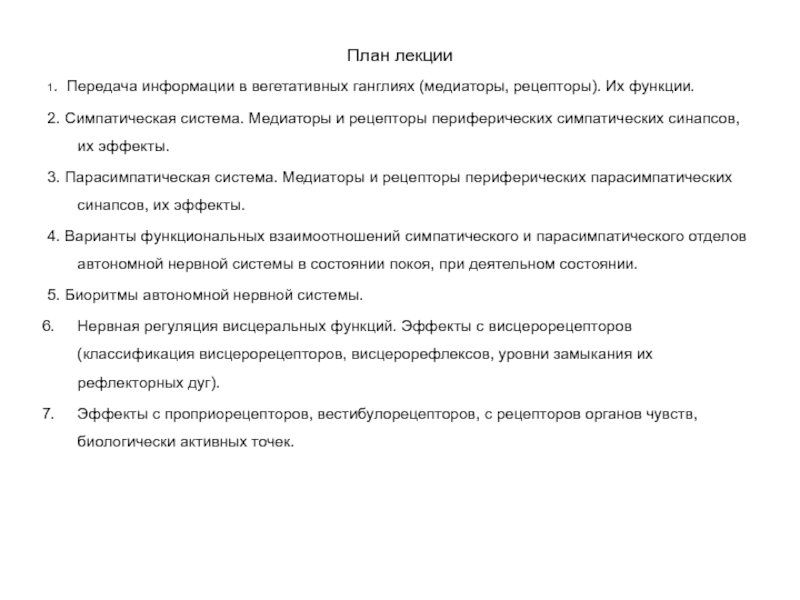 План лекции

1. Передача информации в вегетативных ганглиях (медиаторы, рецепторы). Их функции.

2. Симпатическая система. Медиаторы и рецепторы периферических симпатических синапсов, их эффекты.

3. Парасимпатическая система. Медиаторы и рецепторы периферических парасимпатических синапсов, их эффекты.

4. Варианты функциональных взаимоотношений симпатического и парасимпатического отделов автономной нервной системы в состоянии покоя, при деятельном состоянии.

5. Биоритмы автономной нервной системы.

6. Нервная регуляция висцеральных функций. Эффекты с висцерорецепторов (классификация висцерорецепторов, висцерорефлексов, уровни замыкания их рефлекторных дуг).

7. Эффекты с проприорецепторов, вестибулорецепторов, с рецепторов органов чувств, биологически активных точек.